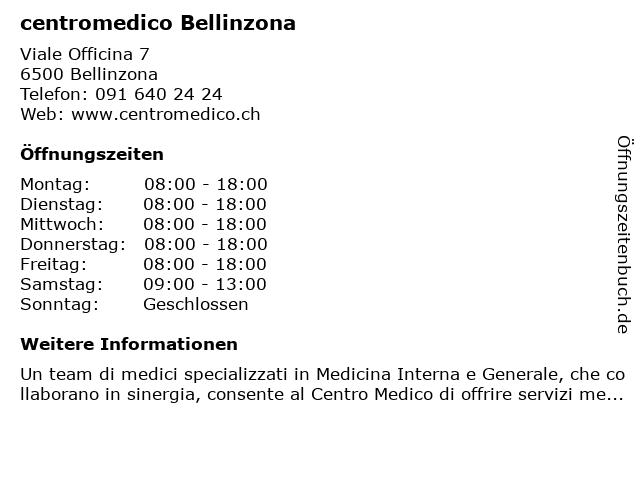 centromedico Bellinzona

Viale Officina 7
6500 Bellinzona
Telefon: 091 640 24 24
Web: www.centromedico.ch

Öffnungszeiten

Montag: 08:00 - 18:00
Dienstag: 08:00 - 18:00
Mittwoch: 08:00 - 18:00
Donnerstag: 08:00 - 18:00
Freitag: 08:00 - 18:00
Samstag: 09:00 - 13:00
Sonntag: Geschlossen

Weitere Informationen

Un team di medici specializzati in Medicina Interna e Generale, che collaborano in sinergia, consente al Centro Medico di offrire servizi me...

Öffnungszeitenbuch.de